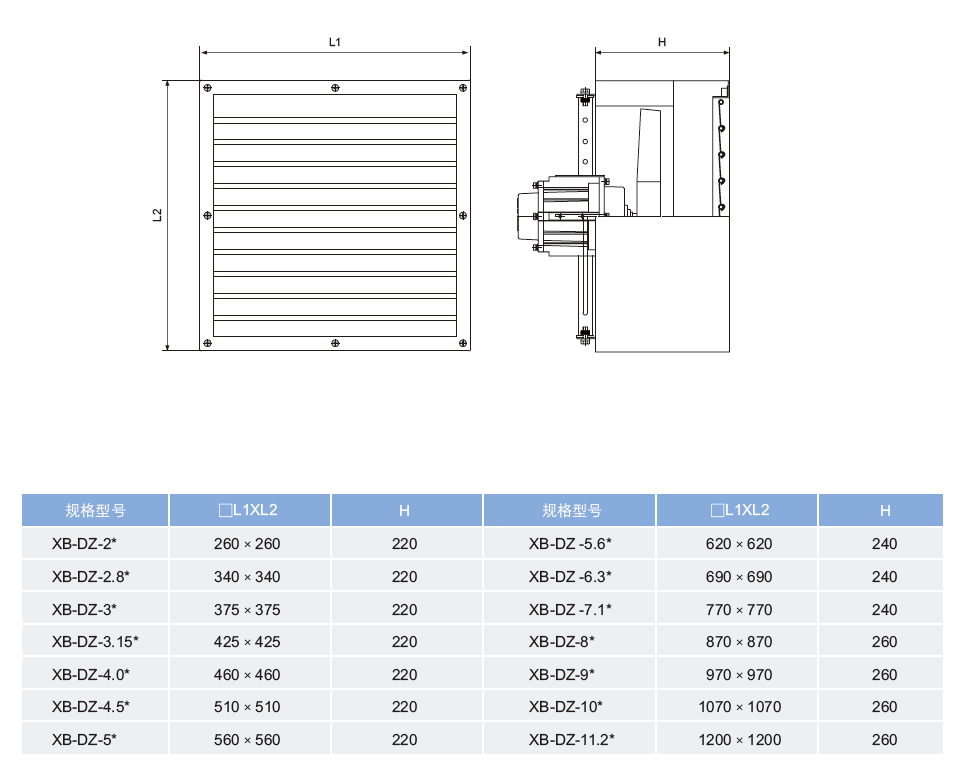 L1

L2

H

| 规格型号 | □L1XL2 | H | 规格型号 | □L1XL2 | H |
|---|---|---|---|---|---|
| XB-DZ-2* | 260 × 260 | 220 | XB-DZ -5.6* | 620 × 620 | 240 |
| XB-DZ-2.8* | 340 × 340 | 220 | XB-DZ -6.3* | 690 × 690 | 240 |
| XB-DZ-3* | 375 × 375 | 220 | XB-DZ -7.1* | 770 × 770 | 240 |
| XB-DZ-3.15* | 425 × 425 | 220 | XB-DZ-8* | 870 × 870 | 260 |
| XB-DZ-4.0* | 460 × 460 | 220 | XB-DZ-9* | 970 × 970 | 260 |
| XB-DZ-4.5* | 510 × 510 | 220 | XB-DZ-10* | 1070 × 1070 | 260 |
| XB-DZ-5* | 560 × 560 | 220 | XB-DZ-11.2* | 1200 × 1200 | 260 |